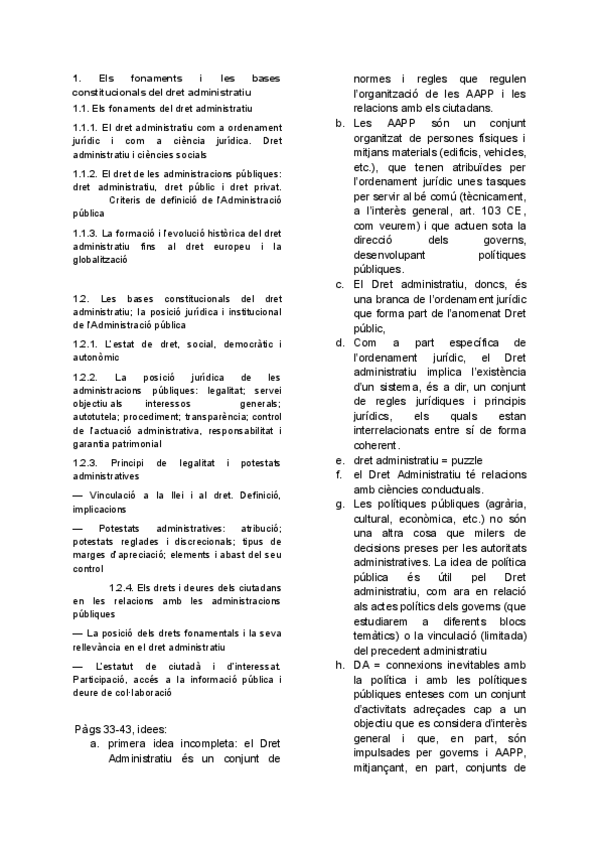 1. Els fonaments i les bases constitucionals del dret administratiu

1.1. Els fonaments del dret administratiu

1.1.1. El dret administratiu com a ordenament jurídic i com a ciència jurídica. Dret administratiu i ciències socials

1.1.2. El dret de les administracions públiques: dret administratiu, dret públic i dret privat. Criteris de definició de l'Administració pública

1.1.3. La formació i l'evolució històrica del dret administratiu fins al dret europeu i la globalització

1.2. Les bases constitucionals del dret administratiu; la posició jurídica i institucional de l'Administració pública

1.2.1. L'estat de dret, social, democràtic i autonòmic

1.2.2. La posició jurídica de les administracions públiques: legalitat; servei objectiu als interessos generals; autotutela; procediment; transparència; control de l'actuació administrativa, responsabilitat i garantia patrimonial

1.2.3. Principi de legalitat i potestats administratives

— Vinculació a la llei i al dret. Definició, implicacions

— Potestats administratives: atribució; potestats reglades i discrecionals; tipus de marges d'apreciació; elements i abast del seu control

1.2.4. Els drets i deures dels ciutadans en les relacions amb les administracions públiques

— La posició dels drets fonamentals i la seva rellevància en el dret administratiu

— L'estatut de ciutadà i d'interessat. Participació, accés a la informació pública i deure de col·laboració

Pàgs 33-43, idees:
a. primera idea incompleta: el Dret Administratiu és un conjunt de normes i regles que regulen l'organització de les AAPP i les relacions amb els ciutadans.
b. Les AAPP són un conjunt organitzat de persones físiques i mitjans materials (edificis, vehicles, etc.), que tenen atribuïdes per l'ordenament jurídic unes tasques per servir al bé comú (tècnicament, a l'interès general, art. 103 CE, com veurem) i que actuen sota la direcció dels governs, desenvolupant polítiques públiques.
c. El Dret administratiu, doncs, és una branca de l'ordenament jurídic que forma part de l'anomenat Dret públic,
d. Com a part específica de l'ordenament jurídic, el Dret administratiu implica l'existència d'un sistema, és a dir, un conjunt de regles jurídiques i principis jurídics, els quals estan interrelacionats entre sí de forma coherent.
e. dret administratiu = puzzle
f. el Dret Administratiu té relacions amb ciències conductuals.
g. Les polítiques públiques (agrària, cultural, econòmica, etc.) no són una altra cosa que milers de decisions preses per les autoritats administratives. La idea de política pública és útil pel Dret administratiu, com ara en relació als actes polítics dels governs (que estudiarem a diferents blocs temàtics) o la vinculació (limitada) del precedent administratiu
h. DA = connexions inevitables amb la política i amb les polítiques públiques enteses com un conjunt d'activitats adreçades cap a un objectiu que es considera d'interès general i que, en part, són impulsades per governs i AAPP, mitjançant, en part, conjunts de